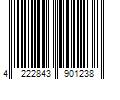 4 222843 901238